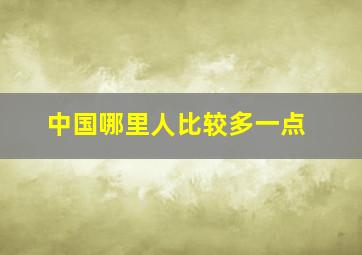 中国哪里人比较多一点